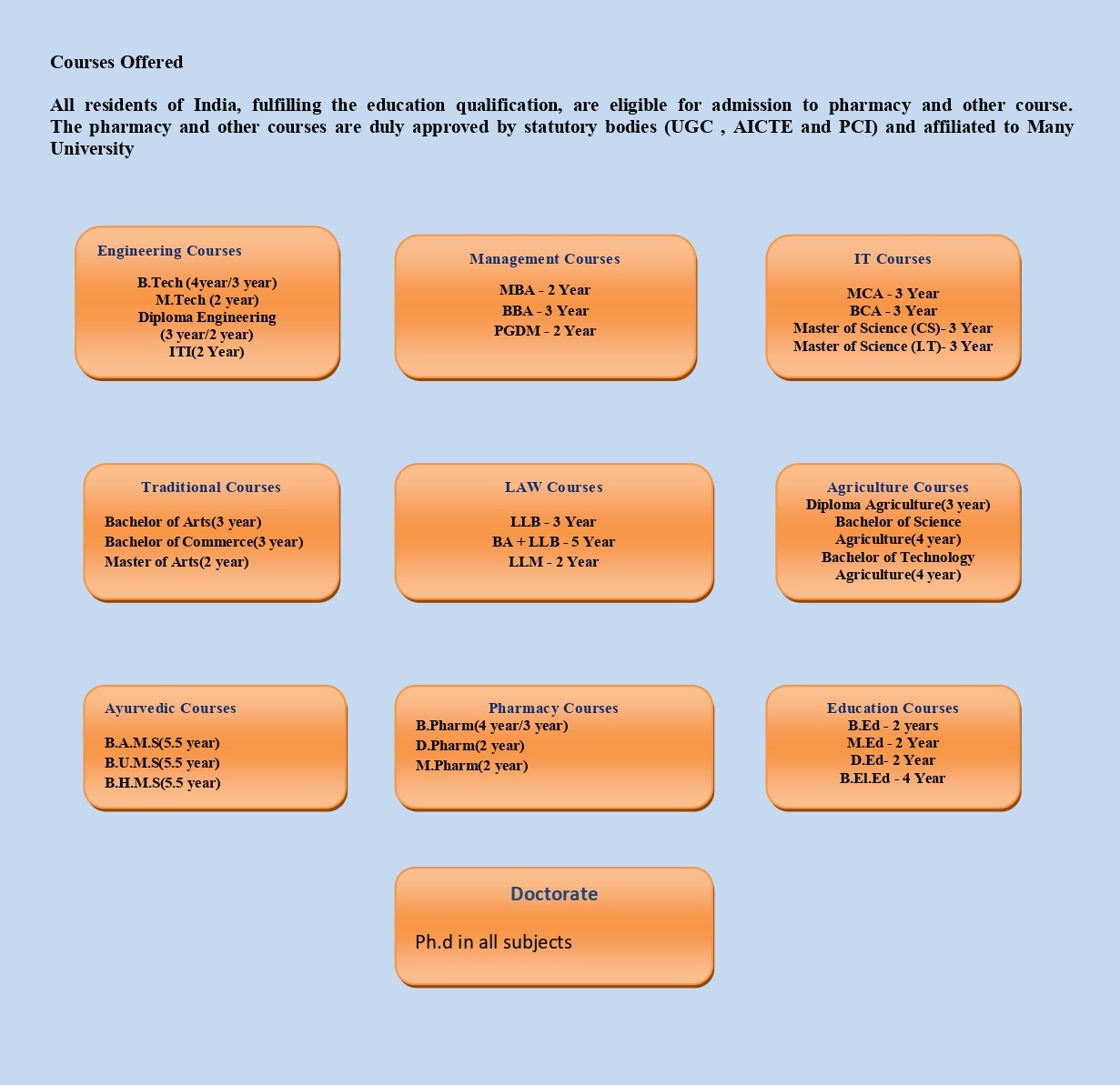 Courses Offered

All residents of India, fulfilling the education qualification, are eligible for admission to pharmacy and other course. The pharmacy and other courses are duly approved by statutory bodies (UGC , AICTE and PCI) and affiliated to Many University

Engineering Courses

B.Tech (4year/3 year)
M.Tech (2 year)
Diploma Engineering
(3 year/2 year)
ITI(2 Year)

Management Courses

MBA - 2 Year
BBA - 3 Year
PGDM - 2 Year

IT Courses

MCA - 3 Year
BCA - 3 Year
Master of Science (CS)- 3 Year
Master of Science (I.T)- 3 Year

Traditional Courses

Bachelor of Arts(3 year)
Bachelor of Commerce(3 year)
Master of Arts(2 year)

LAW Courses

LLB - 3 Year
BA + LLB - 5 Year
LLM - 2 Year

Agriculture Courses
Diploma Agriculture(3 year)
Bachelor of Science
Agriculture(4 year)
Bachelor of Technology
Agriculture(4 year)

Ayurvedic Courses

B.A.M.S(5.5 year)
B.U.M.S(5.5 year)
B.H.M.S(5.5 year)

Pharmacy Courses
B.Pharm(4 year/3 year)
D.Pharm(2 year)
M.Pharm(2 year)

Education Courses
B.Ed - 2 years
M.Ed - 2 Year
D.Ed- 2 Year
B.El.Ed - 4 Year

Doctorate

Ph.d in all subjects